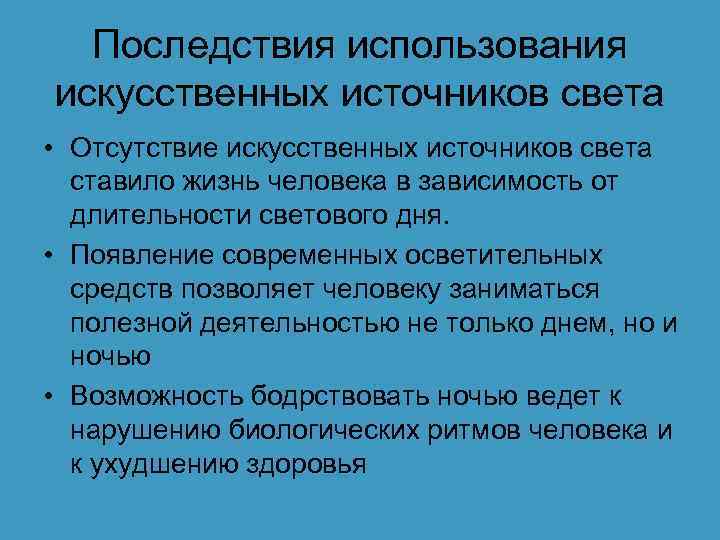 Последствия использования искусственных источников света

• Отсутствие искусственных источников света ставило жизнь человека в зависимость от длительности светового дня.

• Появление современных осветительных средств позволяет человеку заниматься полезной деятельностью не только днем, но и ночью

• Возможность бодрствовать ночью ведет к нарушению биологических ритмов человека и к ухудшению здоровья